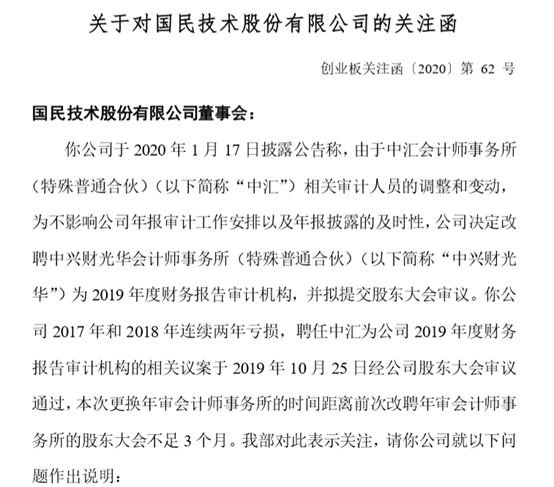 关于对国民技术股份有限公司的关注函

创业板关注函〔2020〕第 62 号

国民技术股份有限公司董事会：

你公司于 2020 年 1 月 17 日披露公告称，由于中汇会计师事务所（特殊普通合伙）（以下简称“中汇”）相关审计人员的调整和变动，为不影响公司年报审计工作安排以及年报披露的及时性，公司决定改聘中兴财光华会计师事务所（特殊普通合伙）（以下简称“中兴财光华”）为 2019 年度财务报告审计机构，并拟提交股东大会审议。你公司 2017 年和 2018 年连续两年亏损，聘任中汇为公司 2019 年度财务报告审计机构的相关议案于 2019 年 10 月 25 日经公司股东大会审议通过，本次更换年审会计师事务所的时间距离前次改聘年审会计师事务所的股东大会不足 3 个月。我部对此表示关注，请你公司就以下问题作出说明：